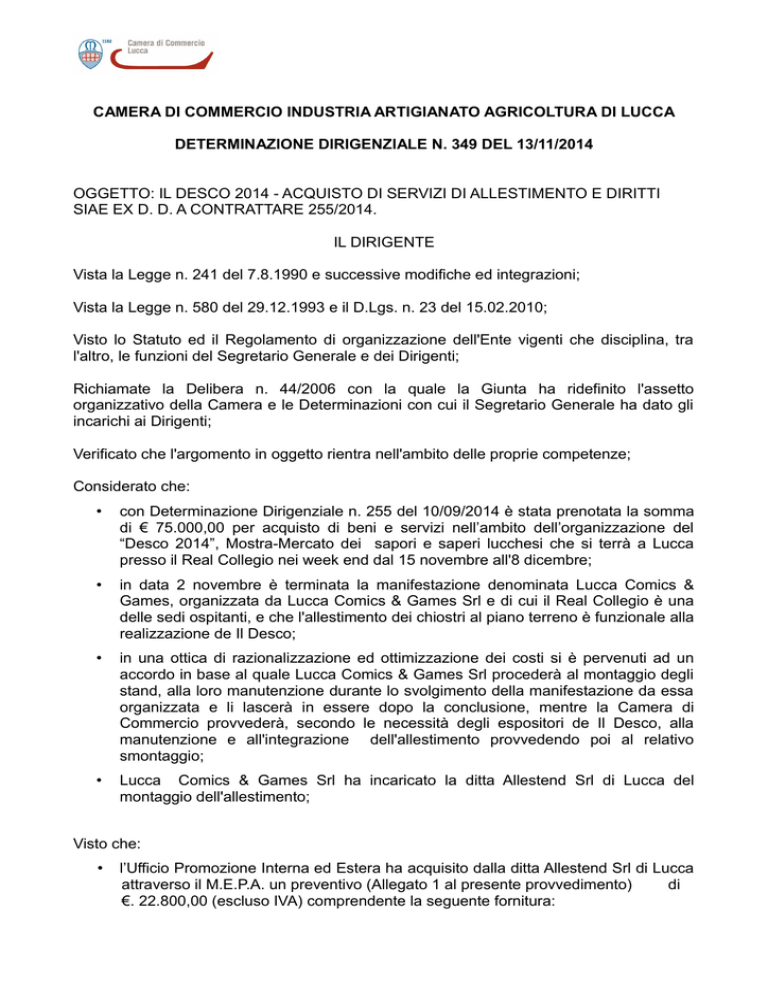 Camera di Commercio Lucca

CAMERA DI COMMERCIO INDUSTRIA ARTIGIANATO AGRICOLTURA DI LUCCA

DETERMINAZIONE DIRIGENZIALE N. 349 DEL 13/11/2014

OGGETTO: IL DESCO 2014 - ACQUISTO DI SERVIZI DI ALLESTIMENTO E DIRITTI SIAE EX D. D. A CONTRATTARE 255/2014.

IL DIRIGENTE

Vista la Legge n. 241 del 7.8.1990 e successive modifiche ed integrazioni;

Vista la Legge n. 580 del 29.12.1993 e il D.Lgs. n. 23 del 15.02.2010;

Visto lo Statuto ed il Regolamento di organizzazione dell'Ente vigenti che disciplina, tra l'altro, le funzioni del Segretario Generale e dei Dirigenti;

Richiamate la Delibera n. 44/2006 con la quale la Giunta ha ridefinito l'assetto organizzativo della Camera e le Determinazioni con cui il Segretario Generale ha dato gli incarichi ai Dirigenti;

Verificato che l'argomento in oggetto rientra nell'ambito delle proprie competenze;

Considerato che:

• con Determinazione Dirigenziale n. 255 del 10/09/2014 è stata prenotata la somma di € 75.000,00 per acquisto di beni e servizi nell'ambito dell'organizzazione del "Desco 2014", Mostra-Mercato dei sapori e saperi lucchesi che si terrà a Lucca presso il Real Collegio nei week end dal 15 novembre all'8 dicembre;

• in data 2 novembre è terminata la manifestazione denominata Lucca Comics & Games, organizzata da Lucca Comics & Games Srl e di cui il Real Collegio è una delle sedi ospitanti, e che l'allestimento dei chiostri al piano terreno è funzionale alla realizzazione de Il Desco;

• in una ottica di razionalizzazione ed ottimizzazione dei costi si è pervenuti ad un accordo in base al quale Lucca Comics & Games Srl procederà al montaggio degli stand, alla loro manutenzione durante lo svolgimento della manifestazione da essa organizzata e li lascerà in essere dopo la conclusione, mentre la Camera di Commercio provvederà, secondo le necessità degli espositori de Il Desco, alla manutenzione e all'integrazione dell'allestimento provvedendo poi al relativo smontaggio;

• Lucca Comics & Games Srl ha incaricato la ditta Allestend Srl di Lucca del montaggio dell'allestimento;

Visto che:

• l'Ufficio Promozione Interna ed Estera ha acquisito dalla ditta Allestend Srl di Lucca attraverso il M.E.P.A. un preventivo (Allegato 1 al presente provvedimento) di €. 22.800,00 (escluso IVA) comprendente la seguente fornitura: